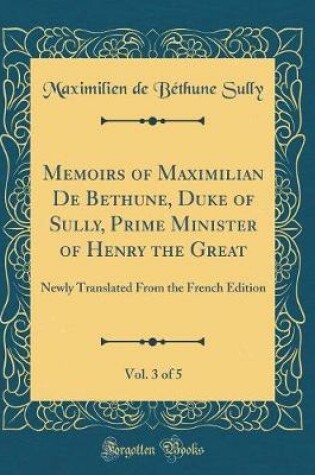 Maximilien de Béthune Sully

Memoirs of Maximilian De Bethune, Duke of Sully, Prime Minister of Henry the Great

Newly Translated From the French Edition

Vol. 3 of 5

Forgotten Books